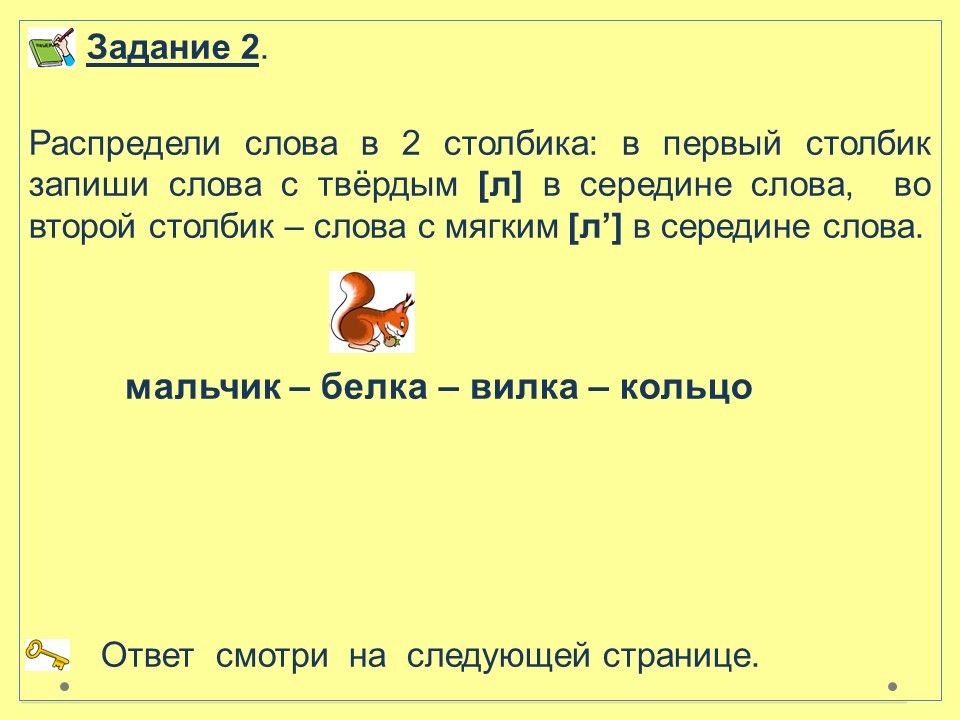 Задание 2.

Распредели слова в 2 столбика: в первый столбик запиши слова с твёрдым [л] в середине слова, во второй столбик – слова с мягким [л'] в середине слова.

мальчик – белка – вилка – кольцо

Ответ смотри на следующей странице.